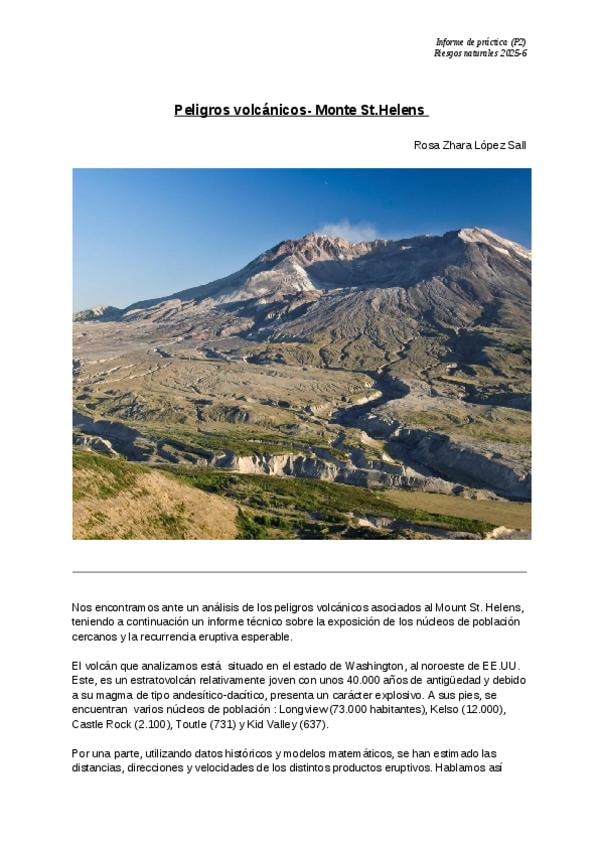 Informe de práctica (P2)
Riesgos naturales 2025-6

Peligros volcánicos- Monte St.Helens

Rosa Zhara López Sall

Nos encontramos ante un análisis de los peligros volcánicos asociados al Mount St. Helens, teniendo a continuación un informe técnico sobre la exposición de los núcleos de población cercanos y la recurrencia eruptiva esperable.

El volcán que analizamos está situado en el estado de Washington, al noroeste de EE.UU. Este, es un estratovolcán relativamente joven con unos 40.000 años de antigüedad y debido a su magma de tipo andesítico-dacítico, presenta un carácter explosivo. A sus pies, se encuentran varios núcleos de población : Longview (73.000 habitantes), Kelso (12.000), Castle Rock (2.100), Toutle (731) y Kid Valley (637).

Por una parte, utilizando datos históricos y modelos matemáticos, se han estimado las distancias, direcciones y velocidades de los distintos productos eruptivos. Hablamos así